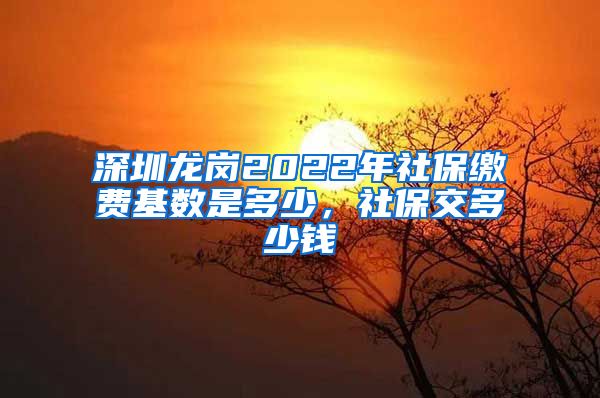 深圳龙岗2022年社保缴费基数是多少，社保交多少钱